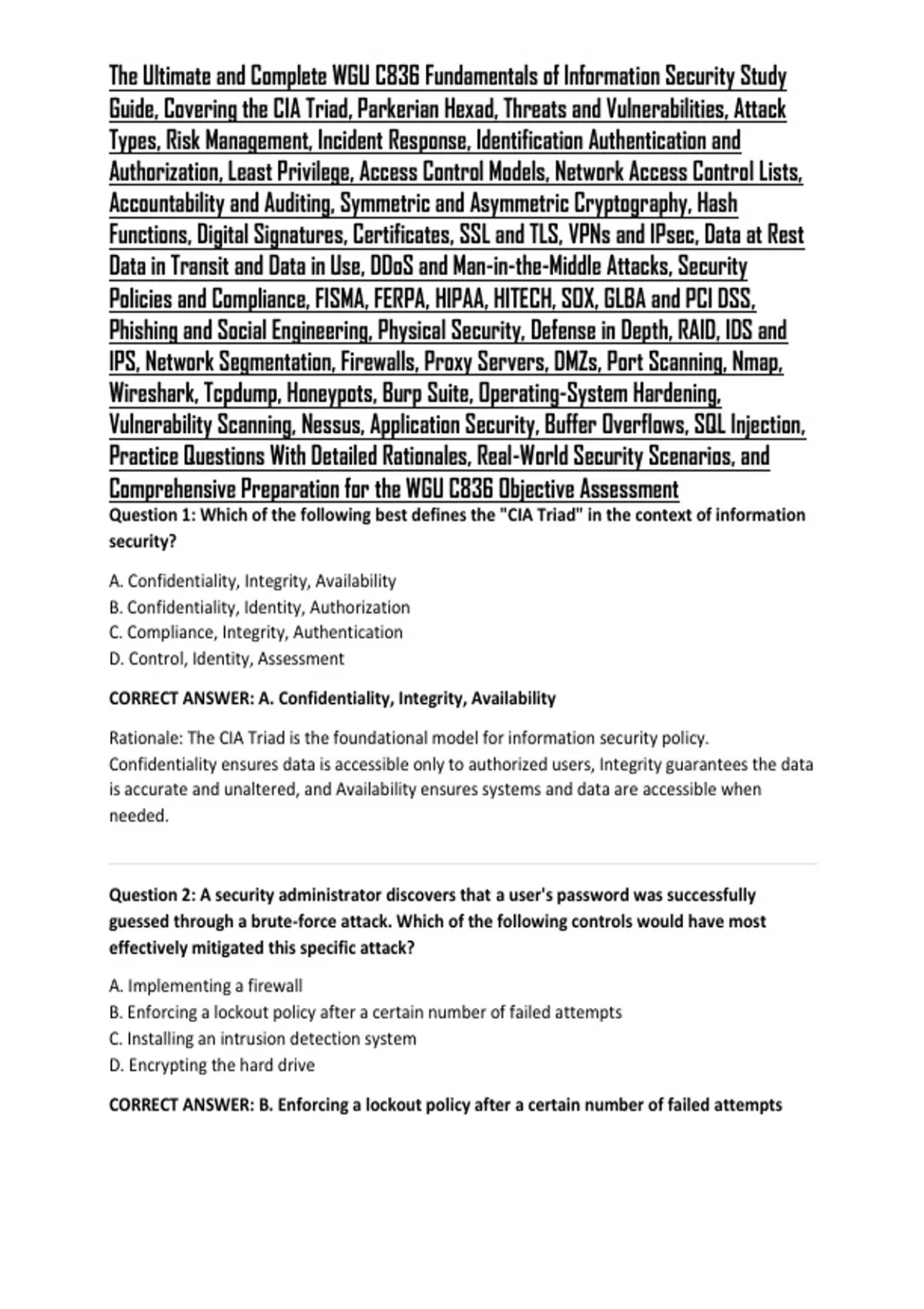 The Ultimate and Complete WGU C836 Fundamentals of Information Security Study Guide, Covering the CIA Triad, Parkerian Hexad, Threats and Vulnerabilities, Attack Types, Risk Management, Incident Response, Identification Authentication and Authorization, Least Privilege, Access Control Models, Network Access Control Lists, Accountability and Auditing, Symmetric and Asymmetric Cryptography, Hash Functions, Digital Signatures, Certificates, SSL and TLS, VPNs and IPsec, Data at Rest Data in Transit and Data in Use, DDoS and Man-in-the-Middle Attacks, Security Policies and Compliance, FISMA, FERPA, HIPAA, HITECH, SOX, GLBA and PCI DSS, Phishing and Social Engineering, Physical Security, Defense in Depth, RAID, IDS and IPS, Network Segmentation, Firewalls, Proxy Servers, DMZs, Port Scanning, Nmap, Wireshark, Tcpdump, Honeypots, Burp Suite, Operating-System Hardening, Vulnerability Scanning, Nessus, Application Security, Buffer Overflows, SQL Injection, Practice Questions With Detailed Rationales, Real-World Security Scenarios, and Comprehensive Preparation for the WGU C836 Objective Assessment

Question 1: Which of the following best defines the "CIA Triad" in the context of information security?

A. Confidentiality, Integrity, Availability
B. Confidentiality, Identity, Authorization
C. Compliance, Integrity, Authentication
D. Control, Identity, Assessment

CORRECT ANSWER: A. Confidentiality, Integrity, Availability

Rationale: The CIA Triad is the foundational model for information security policy. Confidentiality ensures data is accessible only to authorized users, Integrity guarantees the data is accurate and unaltered, and Availability ensures systems and data are accessible when needed.

Question 2: A security administrator discovers that a user's password was successfully guessed through a brute-force attack. Which of the following controls would have most effectively mitigated this specific attack?

A. Implementing a firewall
B. Enforcing a lockout policy after a certain number of failed attempts
C. Installing an intrusion detection system
D. Encrypting the hard drive

CORRECT ANSWER: B. Enforcing a lockout policy after a certain number of failed attempts